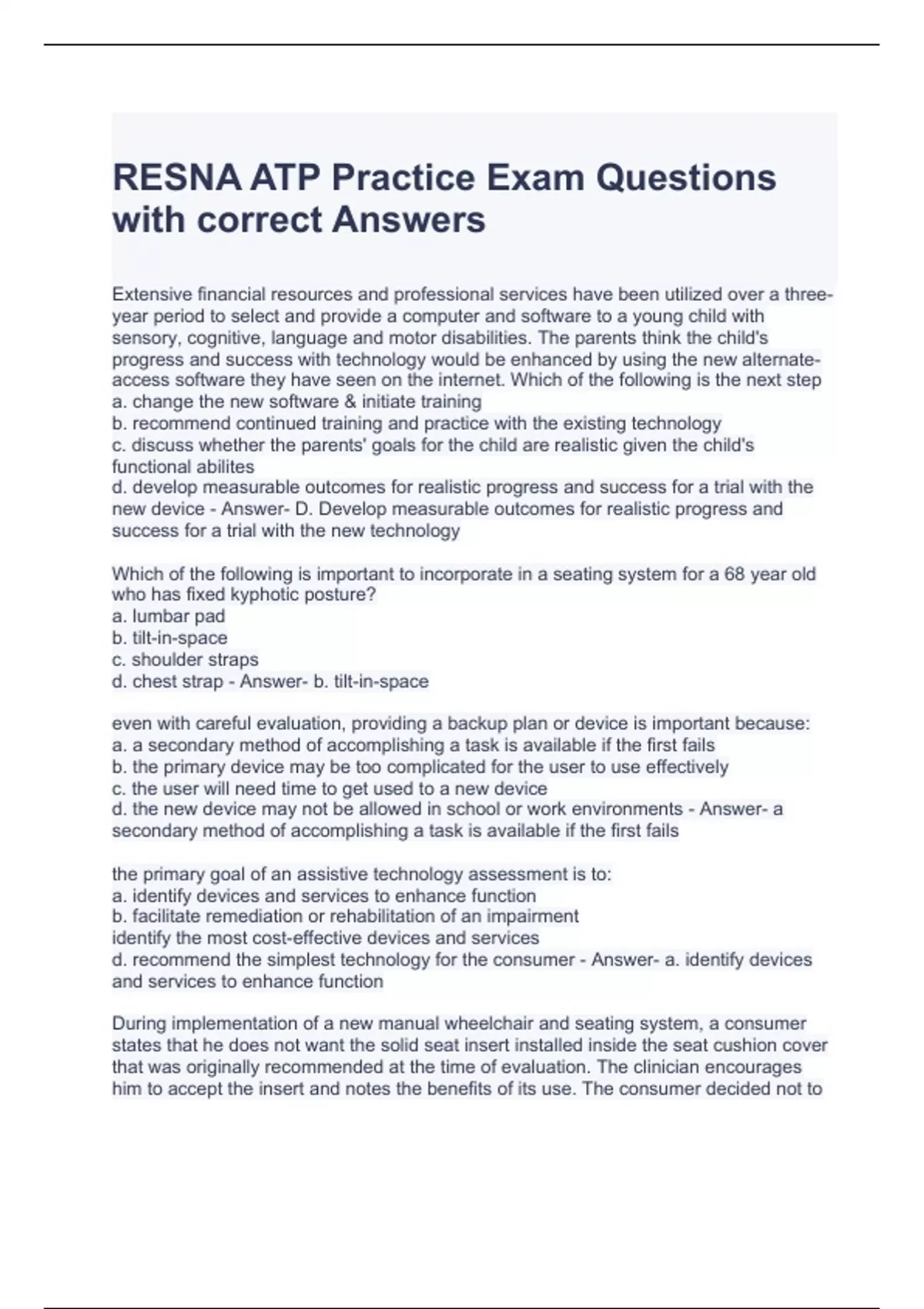 RESNA ATP Practice Exam Questions with correct Answers

Extensive financial resources and professional services have been utilized over a three-year period to select and provide a computer and software to a young child with sensory, cognitive, language and motor disabilities. The parents think the child's progress and success with technology would be enhanced by using the new alternate-access software they have seen on the internet. Which of the following is the next step
a. change the new software & initiate training
b. recommend continued training and practice with the existing technology
c. discuss whether the parents' goals for the child are realistic given the child's functional abilites
d. develop measurable outcomes for realistic progress and success for a trial with the new device - Answer- D. Develop measurable outcomes for realistic progress and success for a trial with the new technology

Which of the following is important to incorporate in a seating system for a 68 year old who has fixed kyphotic posture?
a. lumbar pad
b. tilt-in-space
c. shoulder straps
d. chest strap - Answer- b. tilt-in-space

even with careful evaluation, providing a backup plan or device is important because:
a. a secondary method of accomplishing a task is available if the first fails
b. the primary device may be too complicated for the user to use effectively
c. the user will need time to get used to a new device
d. the new device may not be allowed in school or work environments - Answer- a secondary method of accomplishing a task is available if the first fails

the primary goal of an assistive technology assessment is to:
a. identify devices and services to enhance function
b. facilitate remediation or rehabilitation of an impairment
identify the most cost-effective devices and services
d. recommend the simplest technology for the consumer - Answer- a. identify devices and services to enhance function

During implementation of a new manual wheelchair and seating system, a consumer states that he does not want the solid seat insert installed inside the seat cushion cover that was originally recommended at the time of evaluation. The clinician encourages him to accept the insert and notes the benefits of its use. The consumer decided not to